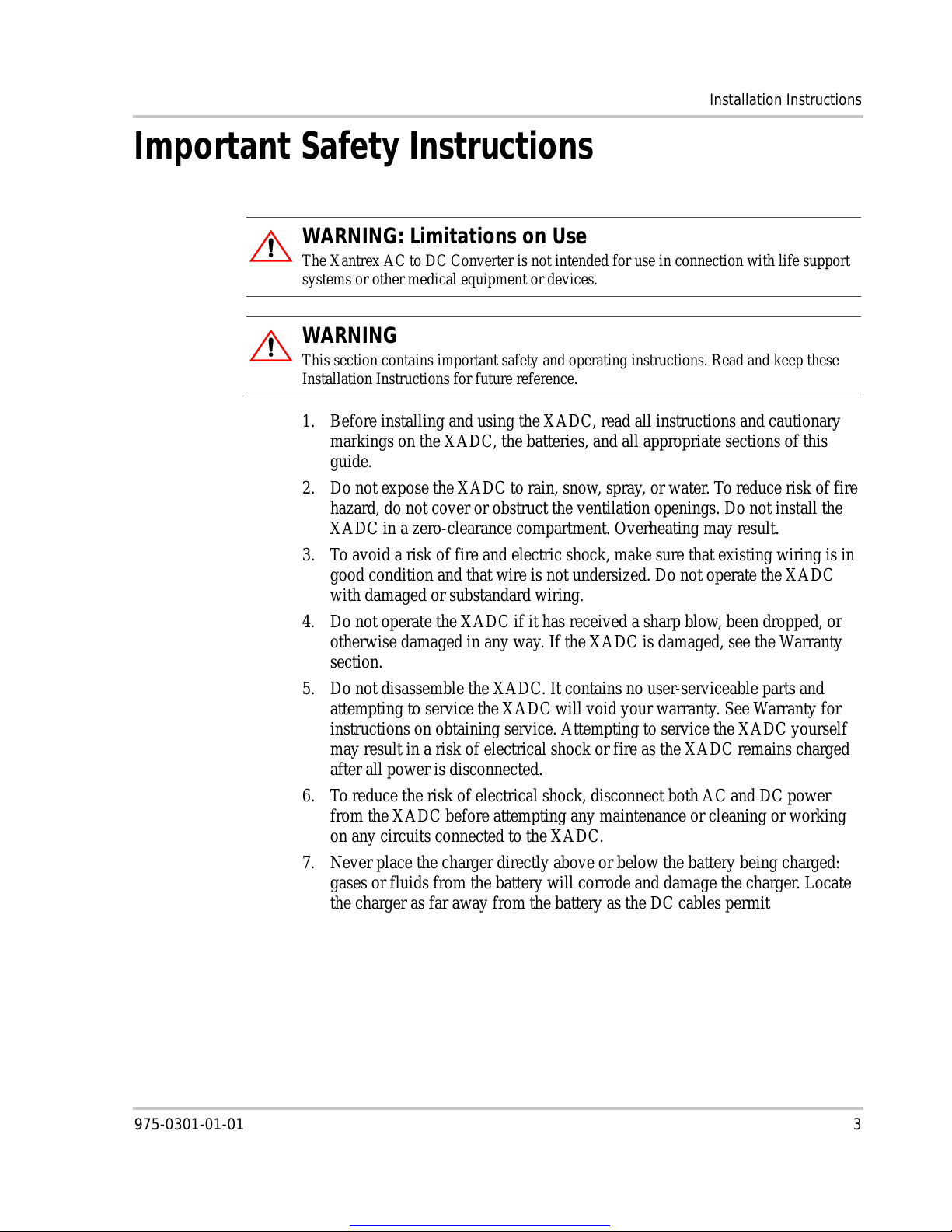 Installation Instructions

Important Safety Instructions

WARNING: Limitations on Use
The Xantrex AC to DC Converter is not intended for use in connection with life support systems or other medical equipment or devices.

WARNING
This section contains important safety and operating instructions. Read and keep these Installation Instructions for future reference.

1. Before installing and using the XADC, read all instructions and cautionary markings on the XADC, the batteries, and all appropriate sections of this guide.
2. Do not expose the XADC to rain, snow, spray, or water. To reduce risk of fire hazard, do not cover or obstruct the ventilation openings. Do not install the XADC in a zero-clearance compartment. Overheating may result.
3. To avoid a risk of fire and electric shock, make sure that existing wiring is in good condition and that wire is not undersized. Do not operate the XADC with damaged or substandard wiring.
4. Do not operate the XADC if it has received a sharp blow, been dropped, or otherwise damaged in any way. If the XADC is damaged, see the Warranty section.
5. Do not disassemble the XADC. It contains no user-serviceable parts and attempting to service the XADC will void your warranty. See Warranty for instructions on obtaining service. Attempting to service the XADC yourself may result in a risk of electrical shock or fire as the XADC remains charged after all power is disconnected.
6. To reduce the risk of electrical shock, disconnect both AC and DC power from the XADC before attempting any maintenance or cleaning or working on any circuits connected to the XADC.
7. Never place the charger directly above or below the battery being charged: gases or fluids from the battery will corrode and damage the charger. Locate the charger as far away from the battery as the DC cables permit

975-0301-01-01
3